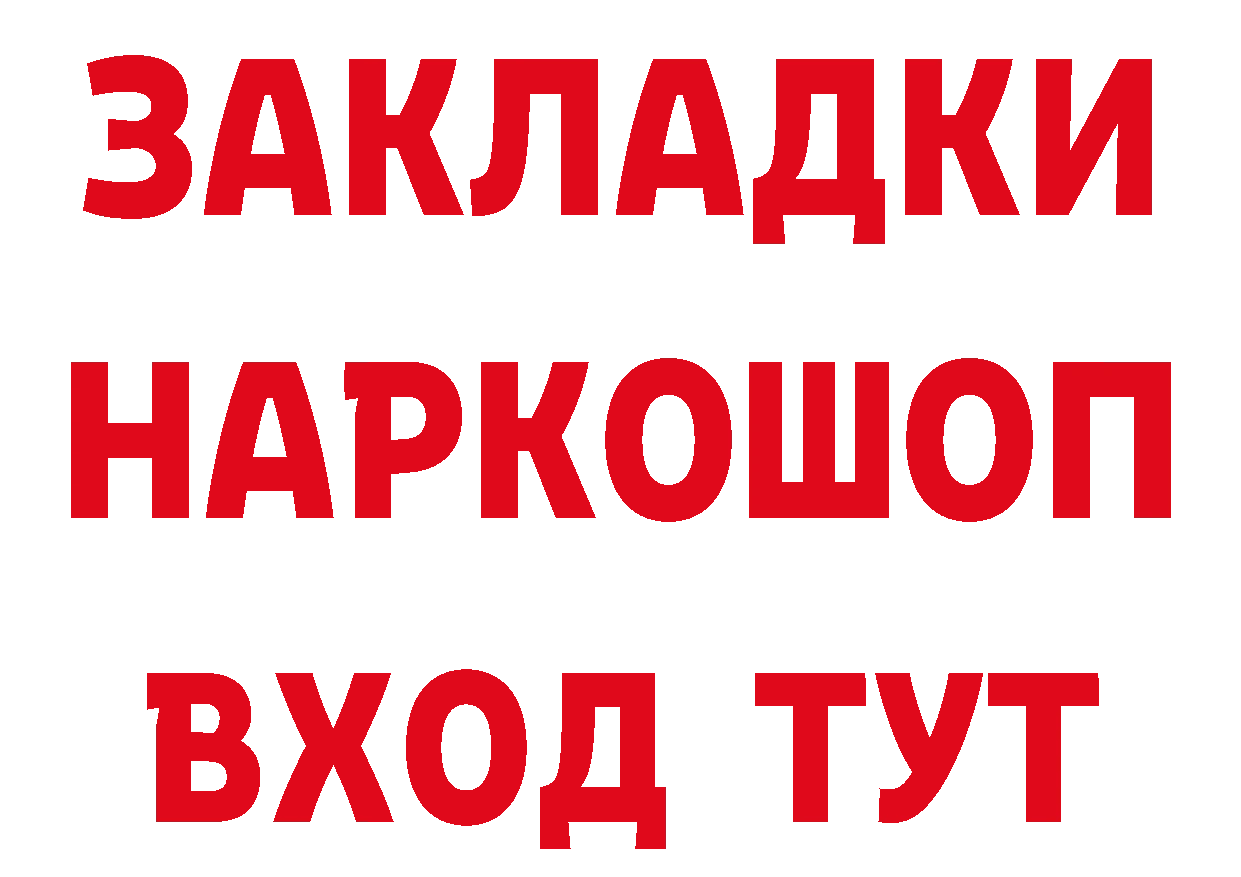 ЗАКЛАДКИ
НАРКОШОП
ВХОД ТУТ